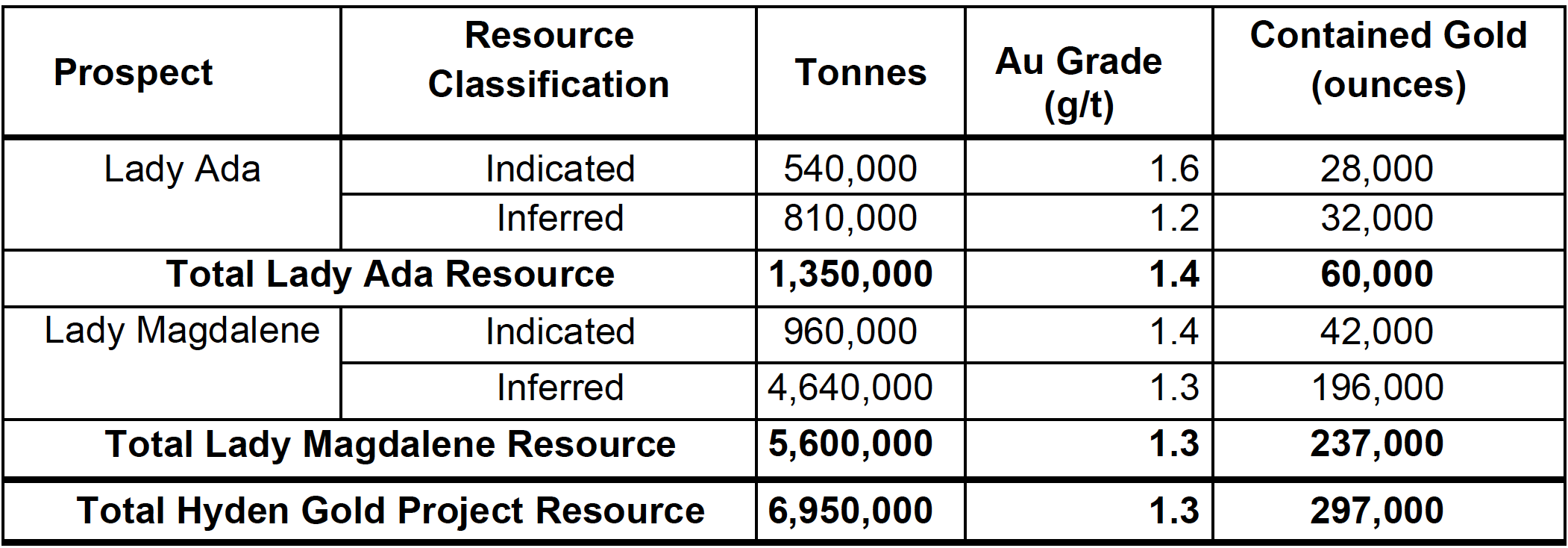 | Prospect | Resource Classification | Tonnes | Au Grade (g/t) | Contained Gold (ounces) |
|---|---|---|---|---|
| Lady Ada | Indicated | 540,000 | 1.6 | 28,000 |
| | Inferred | 810,000 | 1.2 | 32,000 |
| **Total Lady Ada Resource** | | **1,350,000** | **1.4** | **60,000** |
| Lady Magdalene | Indicated | 960,000 | 1.4 | 42,000 |
| | Inferred | 4,640,000 | 1.3 | 196,000 |
| **Total Lady Magdalene Resource** | | **5,600,000** | **1.3** | **237,000** |
| **Total Hyden Gold Project Resource** | | **6,950,000** | **1.3** | **297,000** |